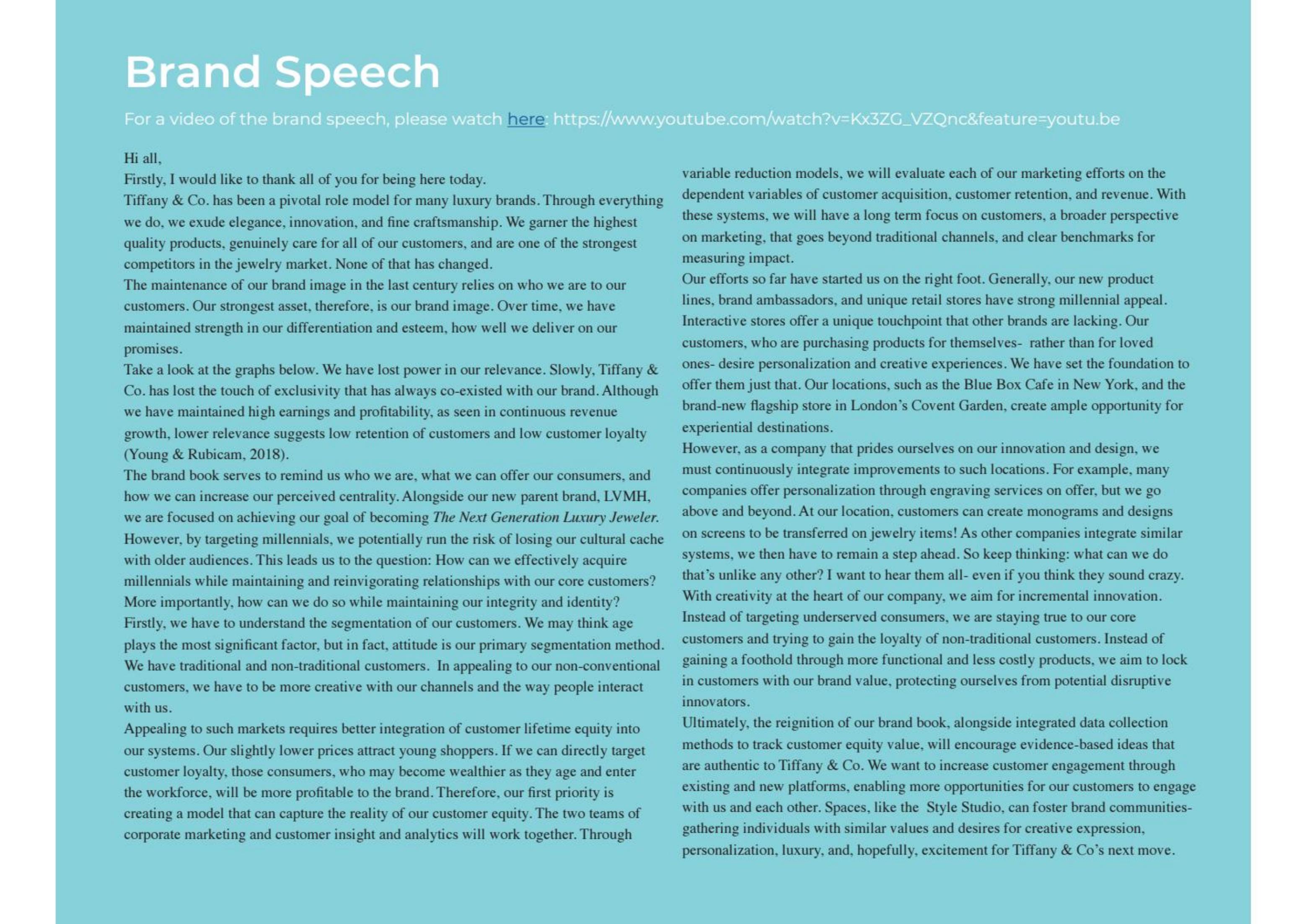 Brand Speech

For a video of the brand speech, please watch here: https://www.youtube.com/watch?v=Kx3ZG_VZQnc&feature=youtu.be

Hi all,
Firstly, I would like to thank all of you for being here today.
Tiffany & Co. has been a pivotal role model for many luxury brands. Through everything we do, we exude elegance, innovation, and fine craftsmanship. We garner the highest quality products, genuinely care for all of our customers, and are one of the strongest competitors in the jewelry market. None of that has changed.
The maintenance of our brand image in the last century relies on who we are to our customers. Our strongest asset, therefore, is our brand image. Over time, we have maintained strength in our differentiation and esteem, how well we deliver on our promises.
Take a look at the graphs below. We have lost power in our relevance. Slowly, Tiffany & Co. has lost the touch of exclusivity that has always co-existed with our brand. Although we have maintained high earnings and profitability, as seen in continuous revenue growth, lower relevance suggests low retention of customers and low customer loyalty (Young & Rubicam, 2018).
The brand book serves to remind us who we are, what we can offer our consumers, and how we can increase our perceived centrality. Alongside our new parent brand, LVMH, we are focused on achieving our goal of becoming The Next Generation Luxury Jeweler. However, by targeting millennials, we potentially run the risk of losing our cultural cache with older audiences. This leads us to the question: How can we effectively acquire millennials while maintaining and reinvigorating relationships with our core customers? More importantly, how can we do so while maintaining our integrity and identity?
Firstly, we have to understand the segmentation of our customers. We may think age plays the most significant factor, but in fact, attitude is our primary segmentation method. We have traditional and non-traditional customers. In appealing to our non-conventional customers, we have to be more creative with our channels and the way people interact with us.
Appealing to such markets requires better integration of customer lifetime equity into our systems. Our slightly lower prices attract young shoppers. If we can directly target customer loyalty, those consumers, who may become wealthier as they age and enter the workforce, will be more profitable to the brand. Therefore, our first priority is creating a model that can capture the reality of our customer equity. The two teams of corporate marketing and customer insight and analytics will work together. Through variable reduction models, we will evaluate each of our marketing efforts on the dependent variables of customer acquisition, customer retention, and revenue. With these systems, we will have a long term focus on customers, a broader perspective on marketing, that goes beyond traditional channels, and clear benchmarks for measuring impact.
Our efforts so far have started us on the right foot. Generally, our new product lines, brand ambassadors, and unique retail stores have strong millennial appeal. Interactive stores offer a unique touchpoint that other brands are lacking. Our customers, who are purchasing products for themselves- rather than for loved ones- desire personalization and creative experiences. We have set the foundation to offer them just that. Our locations, such as the Blue Box Cafe in New York, and the brand-new flagship store in London's Covent Garden, create ample opportunity for experiential destinations.
However, as a company that prides ourselves on our innovation and design, we must continuously integrate improvements to such locations. For example, many companies offer personalization through engraving services on offer, but we go above and beyond. At our location, customers can create monograms and designs on screens to be transferred on jewelry items! As other companies integrate similar systems, we then have to remain a step ahead. So keep thinking: what can we do that's unlike any other? I want to hear them all- even if you think they sound crazy.
With creativity at the heart of our company, we aim for incremental innovation. Instead of targeting underserved consumers, we are staying true to our core customers and trying to gain the loyalty of non-traditional customers. Instead of gaining a foothold through more functional and less costly products, we aim to lock in customers with our brand value, protecting ourselves from potential disruptive innovators.
Ultimately, the reignition of our brand book, alongside integrated data collection methods to track customer equity value, will encourage evidence-based ideas that are authentic to Tiffany & Co. We want to increase customer engagement through existing and new platforms, enabling more opportunities for our customers to engage with us and each other. Spaces, like the Style Studio, can foster brand communities- gathering individuals with similar values and desires for creative expression, personalization, luxury, and, hopefully, excitement for Tiffany & Co's next move.